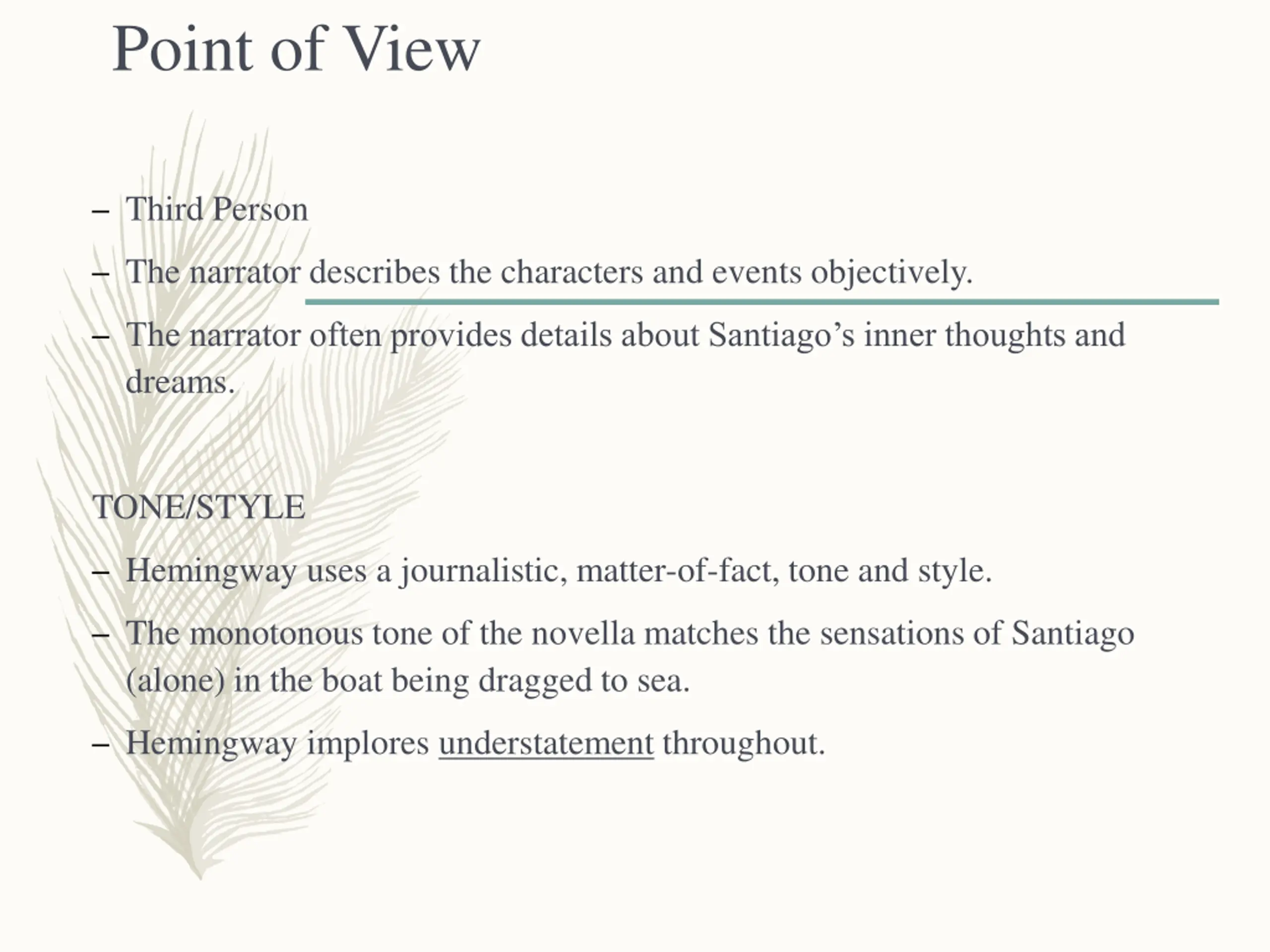 Point of View

– Third Person

– The narrator describes the characters and events objectively.

– The narrator often provides details about Santiago’s inner thoughts and dreams.

TONE/STYLE

– Hemingway uses a journalistic, matter-of-fact, tone and style.

– The monotonous tone of the novella matches the sensations of Santiago (alone) in the boat being dragged to sea.

– Hemingway implores understatement throughout.